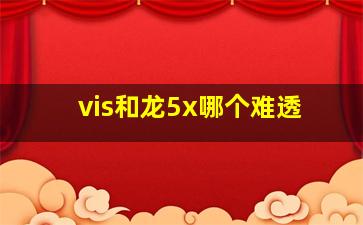 vis和龙5x哪个难透